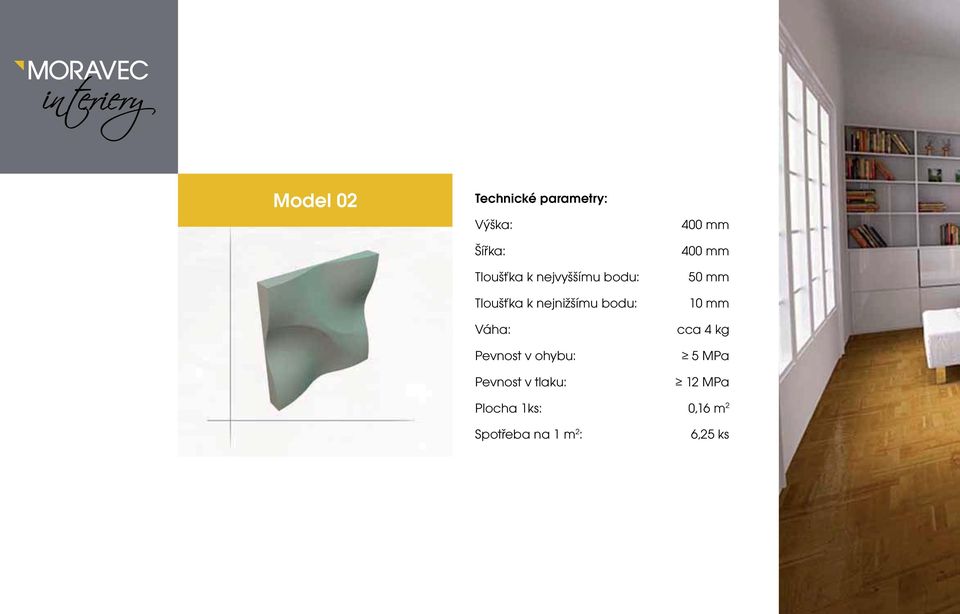 MORAVEC
interiery

Model 02

Technické parametry:

| | |
|---|---|
| Výška: | 400 mm |
| Šířka: | 400 mm |
| Tloušťka k nejvyššímu bodu: | 50 mm |
| Tloušťka k nejnižšímu bodu: | 10 mm |
| Váha: | cca 4 kg |
| Pevnost v ohybu: | ≥ 5 MPa |
| Pevnost v tlaku: | ≥ 12 MPa |
| Plocha 1ks: | 0,16 $m^2$ |
| Spotřeba na 1 $m^2$: | 6,25 ks |